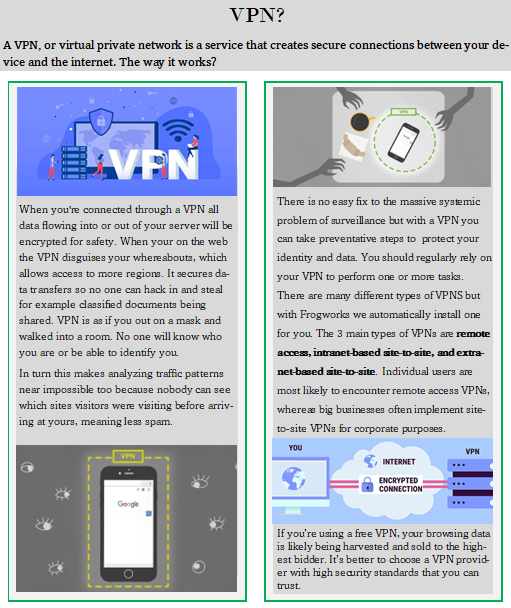 VPN?

A VPN, or virtual private network is a service that creates secure connections between your device and the internet. The way it works?

VPN

When you're connected through a VPN all data flowing into or out of your server will be encrypted for safety. When your on the web the VPN disguises your whereabouts, which allows access to more regions. It secures data transfers so no one can hack in and steal for example classified documents being shared. VPN is as if you out on a mask and walked into a room. No one will know who you are or be able to identify you.

In turn this makes analyzing traffic patterns near impossible too because nobody can see which sites visitors were visiting before arriving at yours, meaning less spam.

VPN

Google

VPN

There is no easy fix to the massive systemic problem of surveillance but with a VPN you can take preventative steps to protect your identity and data. You should regularly rely on your VPN to perform one or more tasks. There are many different types of VPNS but with Frogworks we automatically install one for you. The 3 main types of VPNs are remote access, intranet-based site-to-site, and extranet-based site-to-site. Individual users are most likely to encounter remote access VPNs, whereas big businesses often implement site-to-site VPNs for corporate purposes.

YOU

INTERNET

ENCRYPTED CONNECTION

VPN

If you're using a free VPN, your browsing data is likely being harvested and sold to the highest bidder. It's better to choose a VPN provider with high security standards that you can trust.